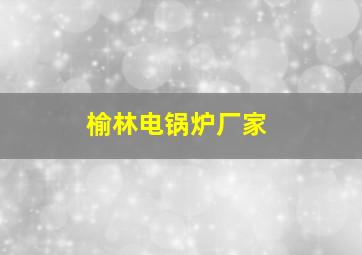 榆林电锅炉厂家